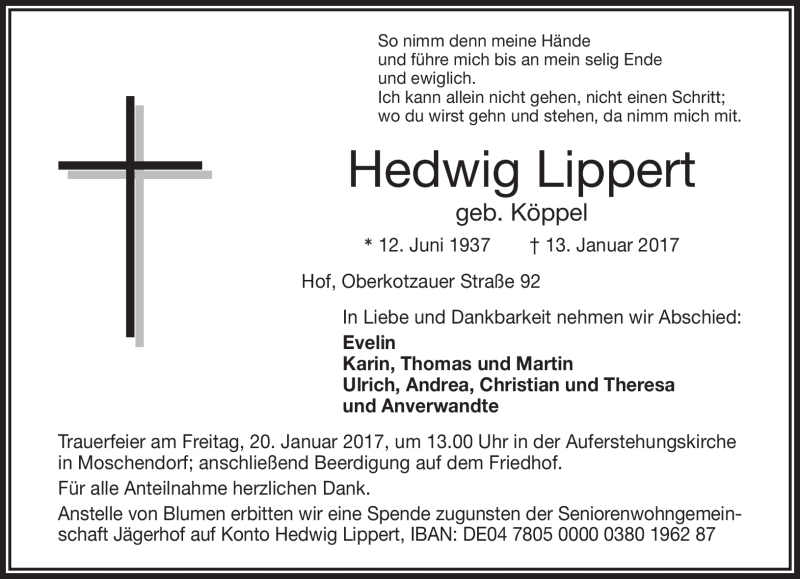 So nimm denn meine Hände
und führe mich bis an mein selig Ende
und ewiglich.
Ich kann allein nicht gehen, nicht einen Schritt;
wo du wirst gehn und stehen, da nimm mich mit.

Hedwig Lippert
geb. Köppel

* 12. Juni 1937 † 13. Januar 2017

Hof, Oberkotzauer Straße 92

In Liebe und Dankbarkeit nehmen wir Abschied:
Evelin
Karin, Thomas und Martin
Ulrich, Andrea, Christian und Theresa
und Anverwandte

Trauerfeier am Freitag, 20. Januar 2017, um 13.00 Uhr in der Auferstehungskirche in Moschendorf; anschließend Beerdigung auf dem Friedhof.

Für alle Anteilnahme herzlichen Dank.

Anstelle von Blumen erbitten wir eine Spende zugunsten der Seniorenwohngemeinschaft Jägerhof auf Konto Hedwig Lippert, IBAN: DE04 7805 0000 0380 1962 87